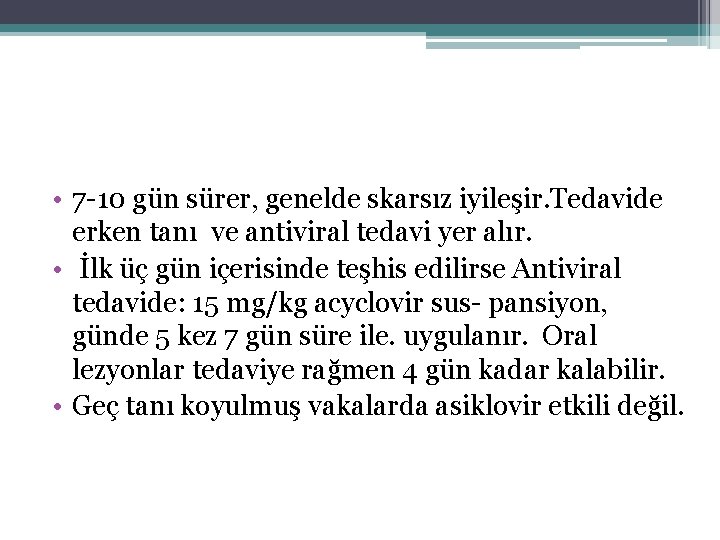 • 7-10 gün sürer, genelde skarsız iyileşir.Tedavide erken tanı ve antiviral tedavi yer alır.
• İlk üç gün içerisinde teşhis edilirse Antiviral tedavide: 15 mg/kg acyclovir sus- pansiyon, günde 5 kez 7 gün süre ile. uygulanır. Oral lezyonlar tedaviye rağmen 4 gün kadar kalabilir.
• Geç tanı koyulmuş vakalarda asiklovir etkili değil.